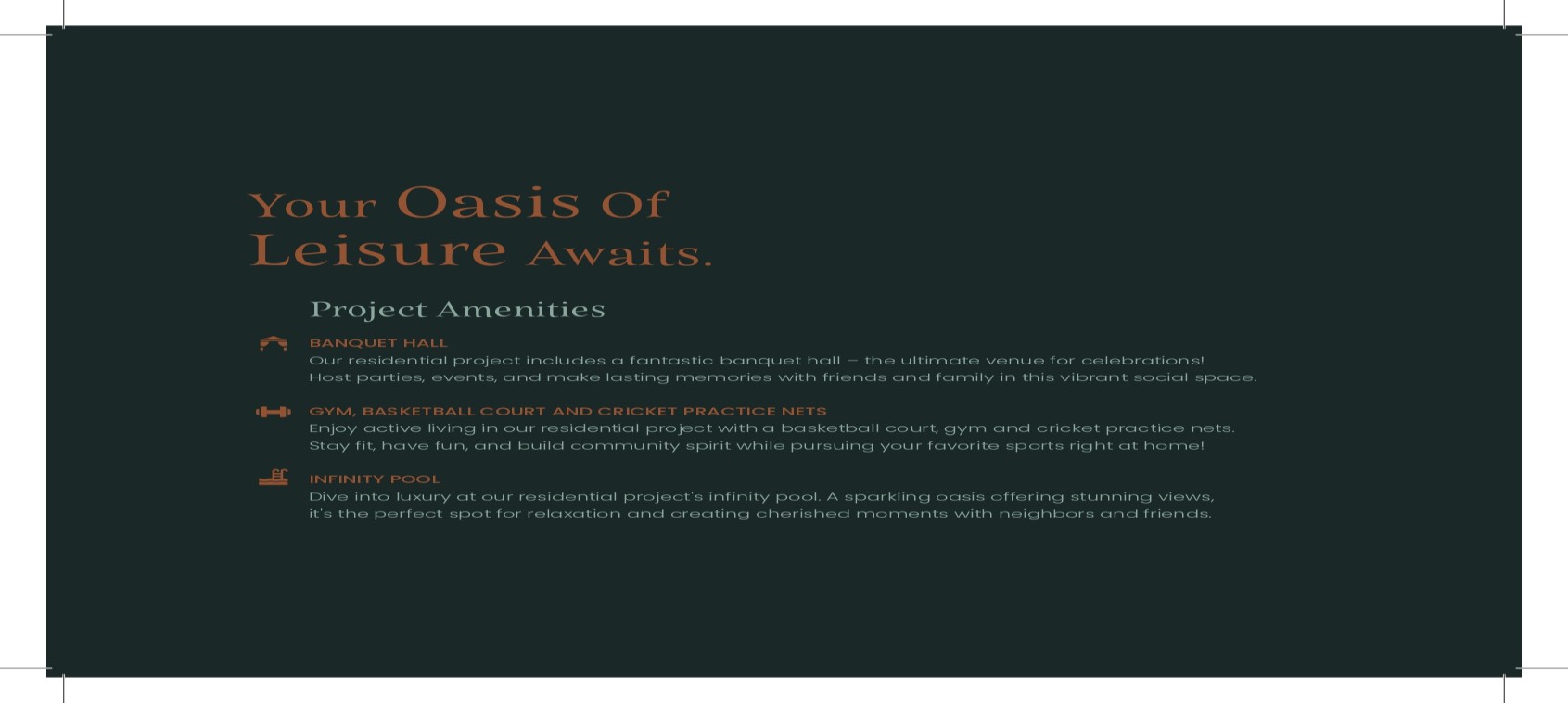 Your Oasis Of Leisure Awaits.

Project Amenities

BANQUET HALL
Our residential project includes a fantastic banquet hall – the ultimate venue for celebrations! Host parties, events, and make lasting memories with friends and family in this vibrant social space.

GYM, BASKETBALL COURT AND CRICKET PRACTICE NETS
Enjoy active living in our residential project with a basketball court, gym and cricket practice nets. Stay fit, have fun, and build community spirit while pursuing your favorite sports right at home!

INFINITY POOL
Dive into luxury at our residential project's infinity pool. A sparkling oasis offering stunning views, it's the perfect spot for relaxation and creating cherished moments with neighbors and friends.